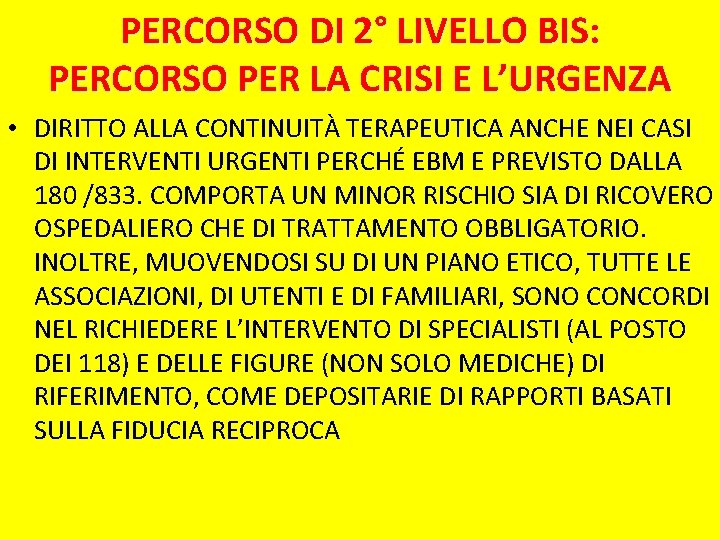 PERCORSO DI 2° LIVELLO BIS:
PERCORSO PER LA CRISI E L'URGENZA

• DIRITTO ALLA CONTINUITÀ TERAPEUTICA ANCHE NEI CASI DI INTERVENTI URGENTI PERCHÉ EBM E PREVISTO DALLA 180 /833. COMPORTA UN MINOR RISCHIO SIA DI RICOVERO OSPEDALIERO CHE DI TRATTAMENTO OBBLIGATORIO. INOLTRE, MUOVENDOSI SU DI UN PIANO ETICO, TUTTE LE ASSOCIAZIONI, DI UTENTI E DI FAMILIARI, SONO CONCORDI NEL RICHIEDERE L'INTERVENTO DI SPECIALISTI (AL POSTO DEI 118) E DELLE FIGURE (NON SOLO MEDICHE) DI RIFERIMENTO, COME DEPOSITARIE DI RAPPORTI BASATI SULLA FIDUCIA RECIPROCA